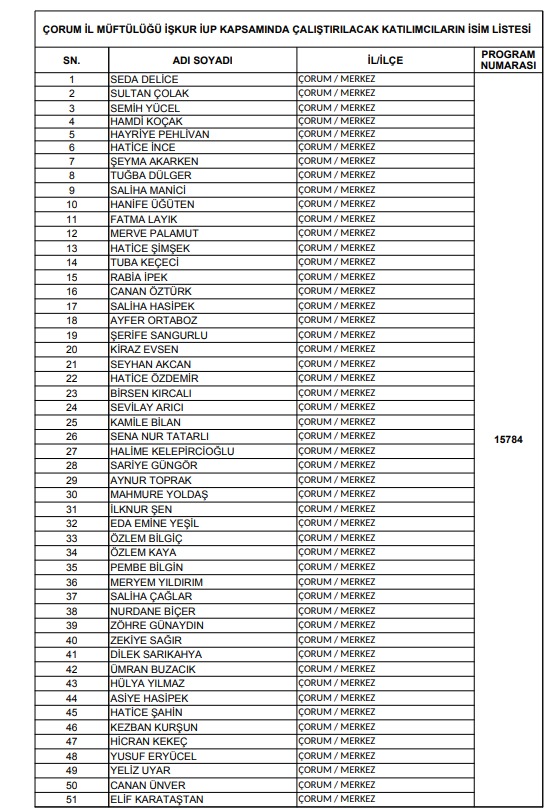 ÇORUM İL MÜFTÜLÜĞÜ İŞKUR İUP KAPSAMINDA ÇALIŞTIRILACAK KATILIMCILARIN İSİM LİSTESİ

| SN. | ADI SOYADI | İL/İLÇE | PROGRAM NUMARASI |
|---|---|---|---|
| 1 | SEDA DELİCE | ÇORUM / MERKEZ | 15784 |
| 2 | SULTAN ÇOLAK | ÇORUM / MERKEZ | |
| 3 | SEMİH YÜCEL | ÇORUM / MERKEZ | |
| 4 | HAMDİ KOÇAK | ÇORUM / MERKEZ | |
| 5 | HAYRİYE PEHLİVAN | ÇORUM / MERKEZ | |
| 6 | HATİCE İNCE | ÇORUM / MERKEZ | |
| 7 | ŞEYMA AKARKEN | ÇORUM / MERKEZ | |
| 8 | TUĞBA DÜLGER | ÇORUM / MERKEZ | |
| 9 | SALİHA MANİCİ | ÇORUM / MERKEZ | |
| 10 | HANİFE ÜĞÜTEN | ÇORUM / MERKEZ | |
| 11 | FATMA LAYIK | ÇORUM / MERKEZ | |
| 12 | MERVE PALAMUT | ÇORUM / MERKEZ | |
| 13 | HATİCE ŞİMŞEK | ÇORUM / MERKEZ | |
| 14 | TUBA KEÇECİ | ÇORUM / MERKEZ | |
| 15 | RABİA İPEK | ÇORUM / MERKEZ | |
| 16 | CANAN ÖZTÜRK | ÇORUM / MERKEZ | |
| 17 | SALİHA HASİPEK | ÇORUM / MERKEZ | |
| 18 | AYFER ORTABOZ | ÇORUM / MERKEZ | |
| 19 | ŞERİFE SANGURLU | ÇORUM / MERKEZ | |
| 20 | KİRAZ EVSEN | ÇORUM / MERKEZ | |
| 21 | SEYHAN AKCAN | ÇORUM / MERKEZ | |
| 22 | HATİCE ÖZDEMİR | ÇORUM / MERKEZ | |
| 23 | BİRSEN KIRCALI | ÇORUM / MERKEZ | |
| 24 | SEVİLAY ARICI | ÇORUM / MERKEZ | |
| 25 | KAMİLE BİLAN | ÇORUM / MERKEZ | |
| 26 | SENA NUR TATARLI | ÇORUM / MERKEZ | |
| 27 | HALİME KELEPİRCİOĞLU | ÇORUM / MERKEZ | |
| 28 | SARİYE GÜNGÖR | ÇORUM / MERKEZ | |
| 29 | AYNUR TOPRAK | ÇORUM / MERKEZ | |
| 30 | MAHMURE YOLDAŞ | ÇORUM / MERKEZ | |
| 31 | İLKNUR ŞEN | ÇORUM / MERKEZ | |
| 32 | EDA EMİNE YEŞİL | ÇORUM / MERKEZ | |
| 33 | ÖZLEM BİLGİÇ | ÇORUM / MERKEZ | |
| 34 | ÖZLEM KAYA | ÇORUM / MERKEZ | |
| 35 | PEMBE BİLGİN | ÇORUM / MERKEZ | |
| 36 | MERYEM YILDIRIM | ÇORUM / MERKEZ | |
| 37 | SALİHA ÇAĞLAR | ÇORUM / MERKEZ | |
| 38 | NURDANE BİÇER | ÇORUM / MERKEZ | |
| 39 | ZÖHRE GÜNAYDIN | ÇORUM / MERKEZ | |
| 40 | ZEKİYE SAĞIR | ÇORUM / MERKEZ | |
| 41 | DİLEK SARIKAHYA | ÇORUM / MERKEZ | |
| 42 | ÜMRAN BUZACIK | ÇORUM / MERKEZ | |
| 43 | HÜLYA YILMAZ | ÇORUM / MERKEZ | |
| 44 | ASİYE HASİPEK | ÇORUM / MERKEZ | |
| 45 | HATİCE ŞAHİN | ÇORUM / MERKEZ | |
| 46 | KEZBAN KURŞUN | ÇORUM / MERKEZ | |
| 47 | HİCRAN KEKEÇ | ÇORUM / MERKEZ | |
| 48 | YUSUF ERYÜCEL | ÇORUM / MERKEZ | |
| 49 | YELİZ UYAR | ÇORUM / MERKEZ | |
| 50 | CANAN ÜNVER | ÇORUM / MERKEZ | |
| 51 | ELİF KARATAŞTAN | ÇORUM / MERKEZ | |